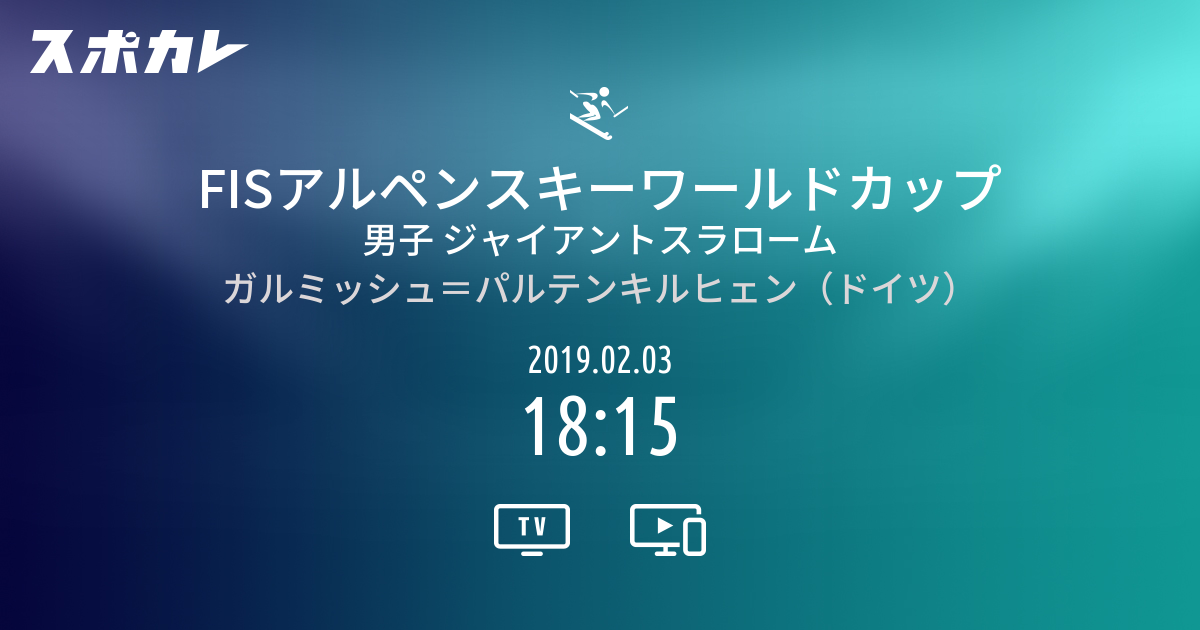 スポカレ

FISアルペンスキーワールドカップ
男子 ジャイアントスラローム
ガルミッシュ＝パルテンキルヒェン（ドイツ）

2019.02.03
18:15

TV